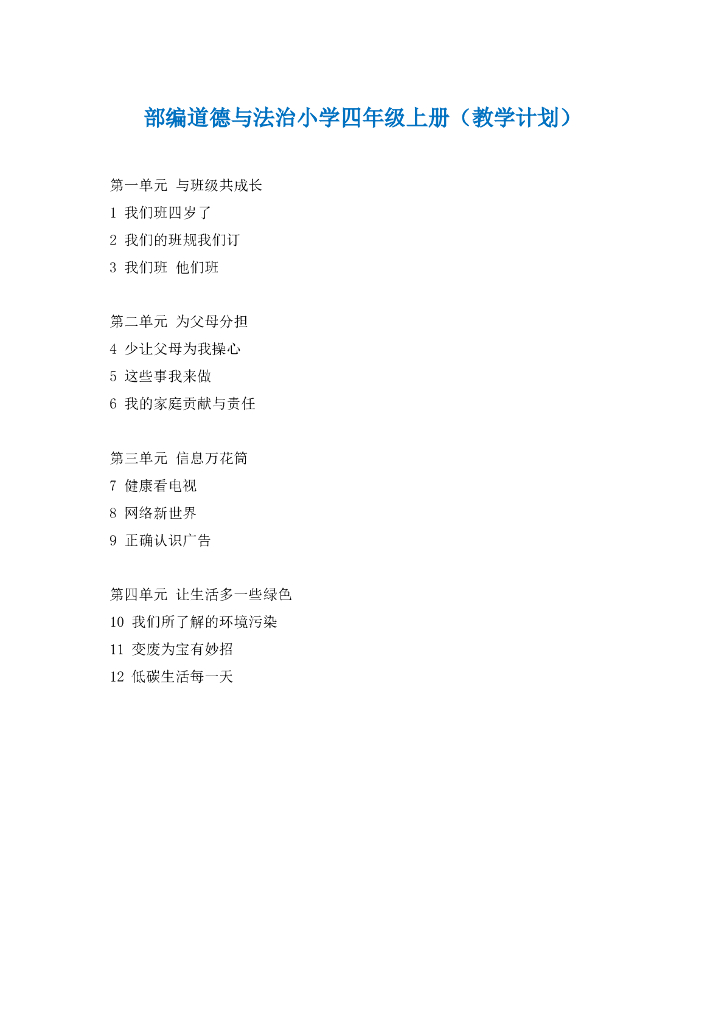 部编道德与法治小学四年级上册（教学计划）

第一单元 与班级共成长
1 我们班四岁了
2 我们的班规我们订
3 我们班 他们班

第二单元 为父母分担
4 少让父母为我操心
5 这些事我来做
6 我的家庭贡献与责任

第三单元 信息万花筒
7 健康看电视
8 网络新世界
9 正确认识广告

第四单元 让生活多一些绿色
10 我们所了解的环境污染
11 变废为宝有妙招
12 低碳生活每一天